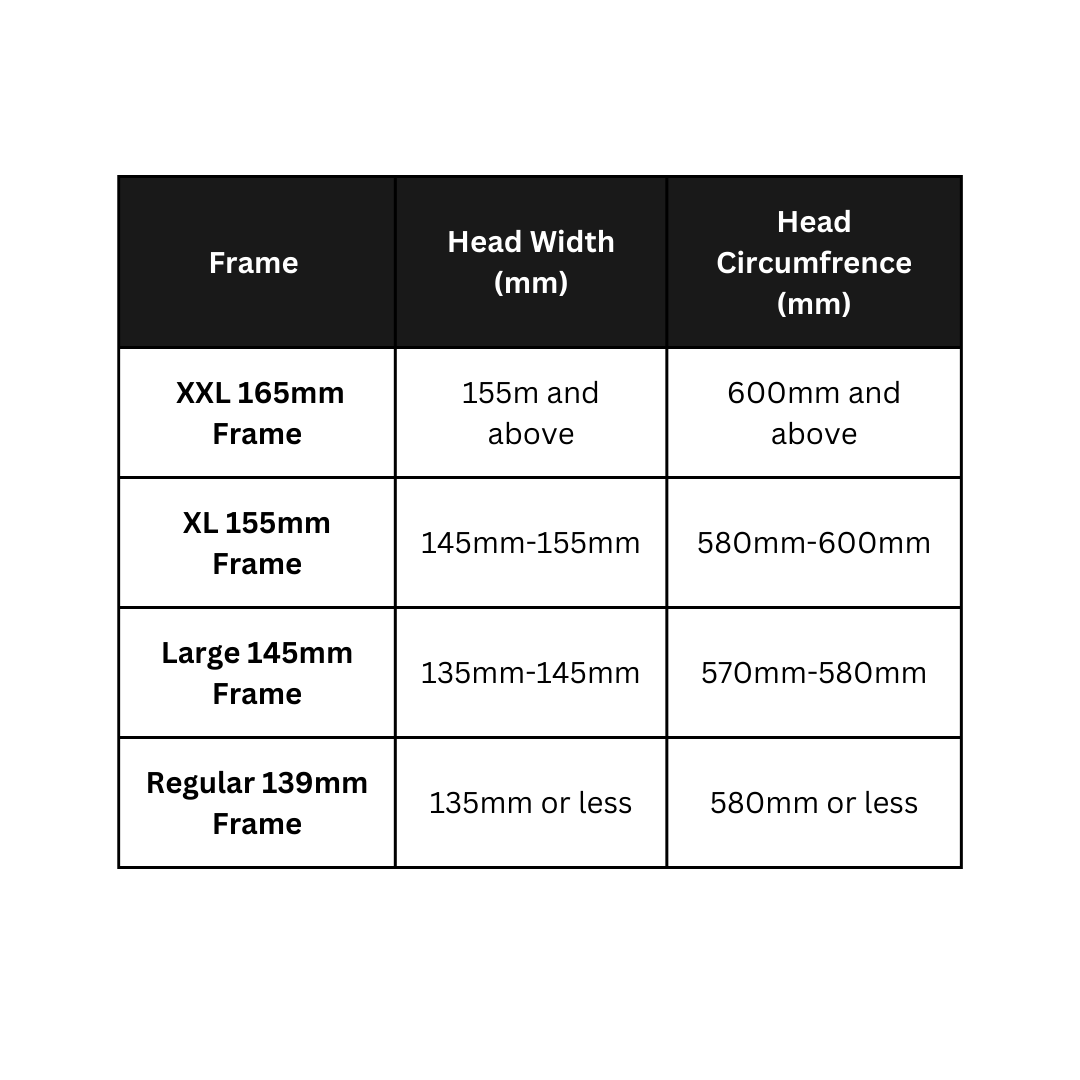 | Frame | Head Width (mm) | Head Circumfrence (mm) |
|---|---|---|
| XXL 165mm Frame | 155m and above | 600mm and above |
| XL 155mm Frame | 145mm-155mm | 580mm-600mm |
| Large 145mm Frame | 135mm-145mm | 570mm-580mm |
| Regular 139mm Frame | 135mm or less | 580mm or less |